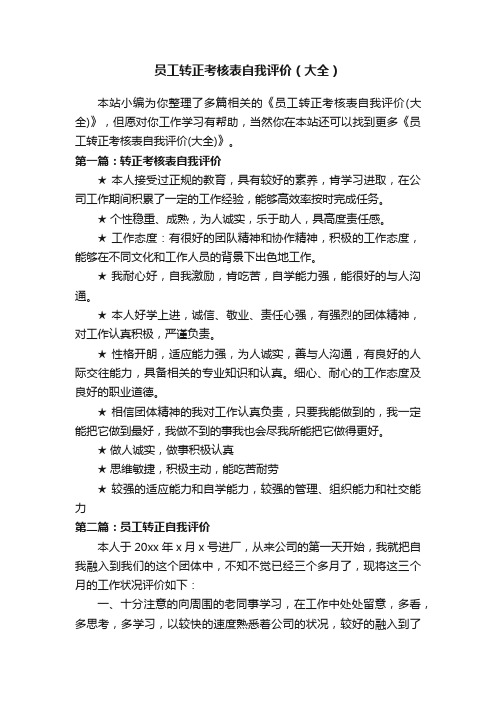 员工转正考核表自我评价（大全）

本站小编为你整理了多篇相关的《员工转正考核表自我评价(大全)》，但愿对你工作学习有帮助，当然你在本站还可以找到更多《员工转正考核表自我评价(大全)》。

第一篇：转正考核表自我评价

★ 本人接受过正规的教育，具有较好的素养，肯学习进取，在公司工作期间积累了一定的工作经验，能够高效率按时完成任务。

★ 个性稳重、成熟，为人诚实，乐于助人，具高度责任感。

★ 工作态度：有很好的团队精神和协作精神，积极的工作态度，能够在不同文化和工作人员的背景下出色地工作。

★ 我耐心好，自我激励，肯吃苦，自学能力强，能很好的与人沟通。

★ 本人好学上进，诚信、敬业、责任心强，有强烈的团体精神，对工作认真积极，严谨负责。

★ 性格开朗，适应能力强，为人诚实，善与人沟通，有良好的人际交往能力，具备相关的专业知识和认真。细心、耐心的工作态度及良好的职业道德。

★ 相信团体精神的我对工作认真负责，只要我能做到的，我一定能把它做到最好，我做不到的事我也会尽我所能把它做得更好。

★ 做人诚实，做事积极认真

★ 思维敏捷，积极主动，能吃苦耐劳

★ 较强的适应能力和自学能力，较强的管理、组织能力和社交能力

第二篇：员工转正自我评价

本人于 20xx 年 x 月 x 号进厂，从来公司的第一天开始，我就把自我融入到我们的这个团体中，不知不觉已经三个多月了，现将这三个月的工作状况评价如下：

一、十分注意的向周围的老同事学习，在工作中处处留意，多看，多思考，多学习，以较快的速度熟悉着公司的状况，较好的融入到了